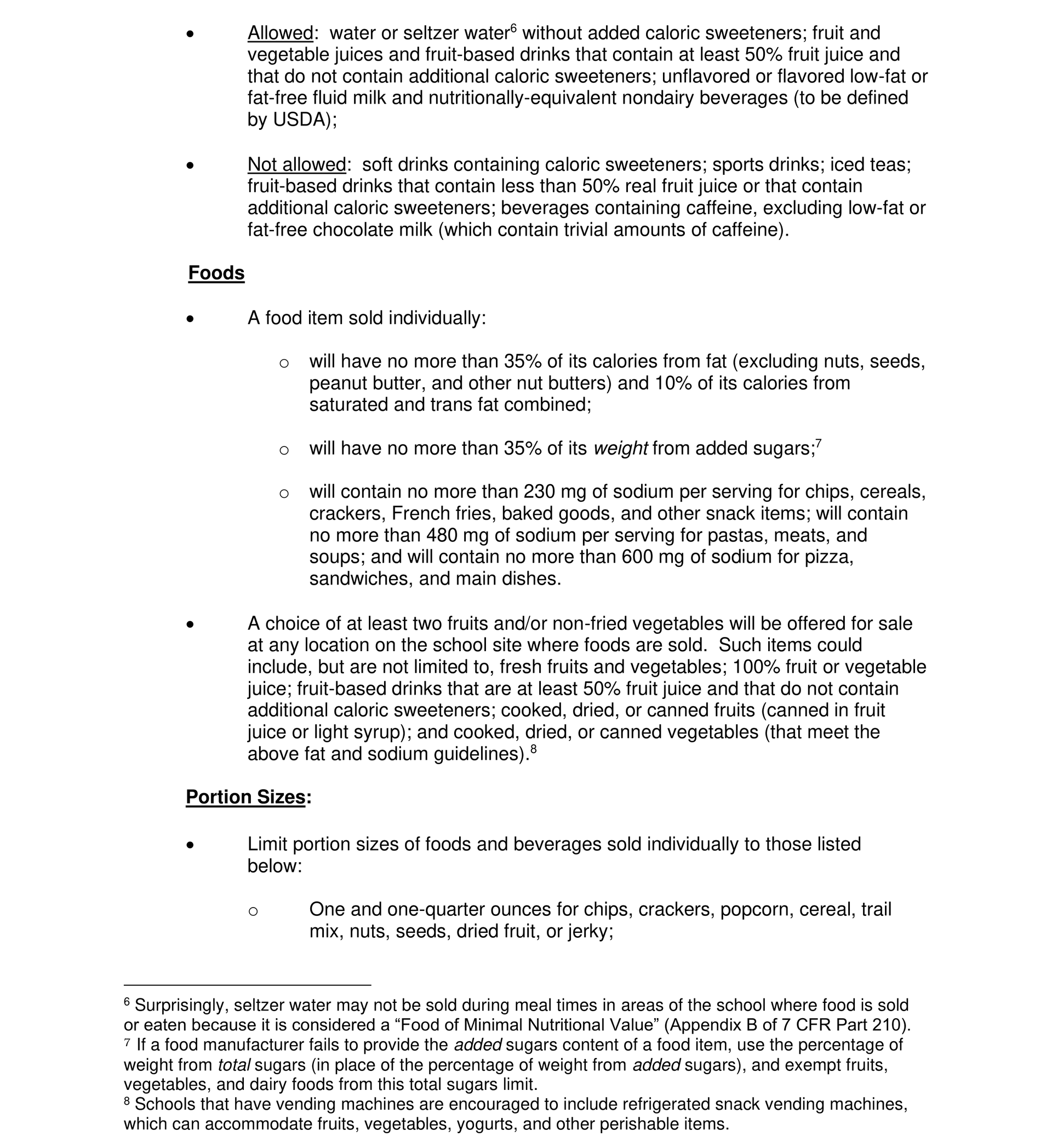 • Allowed: water or seltzer water$^6$ without added caloric sweeteners; fruit and vegetable juices and fruit-based drinks that contain at least 50% fruit juice and that do not contain additional caloric sweeteners; unflavored or flavored low-fat or fat-free fluid milk and nutritionally-equivalent nondairy beverages (to be defined by USDA);

• Not allowed: soft drinks containing caloric sweeteners; sports drinks; iced teas; fruit-based drinks that contain less than 50% real fruit juice or that contain additional caloric sweeteners; beverages containing caffeine, excluding low-fat or fat-free chocolate milk (which contain trivial amounts of caffeine).

Foods

• A food item sold individually:

o will have no more than 35% of its calories from fat (excluding nuts, seeds, peanut butter, and other nut butters) and 10% of its calories from saturated and trans fat combined;

o will have no more than 35% of its weight from added sugars;$^7$

o will contain no more than 230 mg of sodium per serving for chips, cereals, crackers, French fries, baked goods, and other snack items; will contain no more than 480 mg of sodium per serving for pastas, meats, and soups; and will contain no more than 600 mg of sodium for pizza, sandwiches, and main dishes.

• A choice of at least two fruits and/or non-fried vegetables will be offered for sale at any location on the school site where foods are sold. Such items could include, but are not limited to, fresh fruits and vegetables; 100% fruit or vegetable juice; fruit-based drinks that are at least 50% fruit juice and that do not contain additional caloric sweeteners; cooked, dried, or canned fruits (canned in fruit juice or light syrup); and cooked, dried, or canned vegetables (that meet the above fat and sodium guidelines).$^8$

Portion Sizes:

• Limit portion sizes of foods and beverages sold individually to those listed below:

o One and one-quarter ounces for chips, crackers, popcorn, cereal, trail mix, nuts, seeds, dried fruit, or jerky;

$^6$ Surprisingly, seltzer water may not be sold during meal times in areas of the school where food is sold or eaten because it is considered a “Food of Minimal Nutritional Value” (Appendix B of 7 CFR Part 210).
$^7$ If a food manufacturer fails to provide the added sugars content of a food item, use the percentage of weight from total sugars (in place of the percentage of weight from added sugars), and exempt fruits, vegetables, and dairy foods from this total sugars limit.
$^8$ Schools that have vending machines are encouraged to include refrigerated snack vending machines, which can accommodate fruits, vegetables, yogurts, and other perishable items.